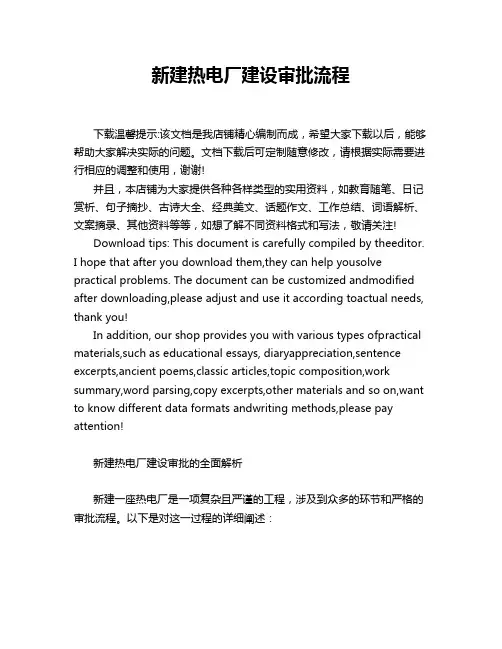 新建热电厂建设审批流程

下载温馨提示:该文档是我店铺精心编制而成，希望大家下载以后，能够帮助大家解决实际的问题。文档下载后可定制随意修改，请根据实际需要进行相应的调整和使用，谢谢!

并且，本店铺为大家提供各种各样类型的实用资料，如教育随笔、日记赏析、句子摘抄、古诗大全、经典美文、话题作文、工作总结、词语解析、文案摘录、其他资料等等，如想了解不同资料格式和写法，敬请关注!

Download tips: This document is carefully compiled by theeditor. I hope that after you download them,they can help yousolve practical problems. The document can be customized andmodified after downloading,please adjust and use it according toactual needs, thank you!

In addition, our shop provides you with various types ofpractical materials,such as educational essays, diaryappreciation,sentence excerpts,ancient poems,classic articles,topic composition,work summary,word parsing,copy excerpts,other materials and so on,want to know different data formats andwriting methods,please pay attention!

新建热电厂建设审批的全面解析

新建一座热电厂是一项复杂且严谨的工程，涉及到众多的环节和严格的审批流程。以下是对这一过程的详细阐述：